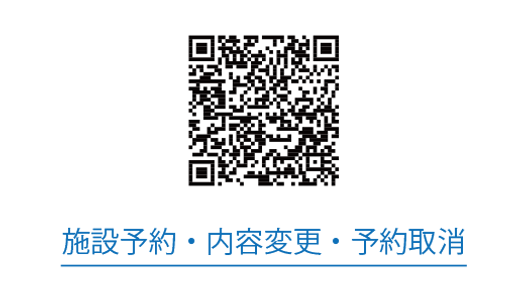 施設予約・内容変更・予約取消